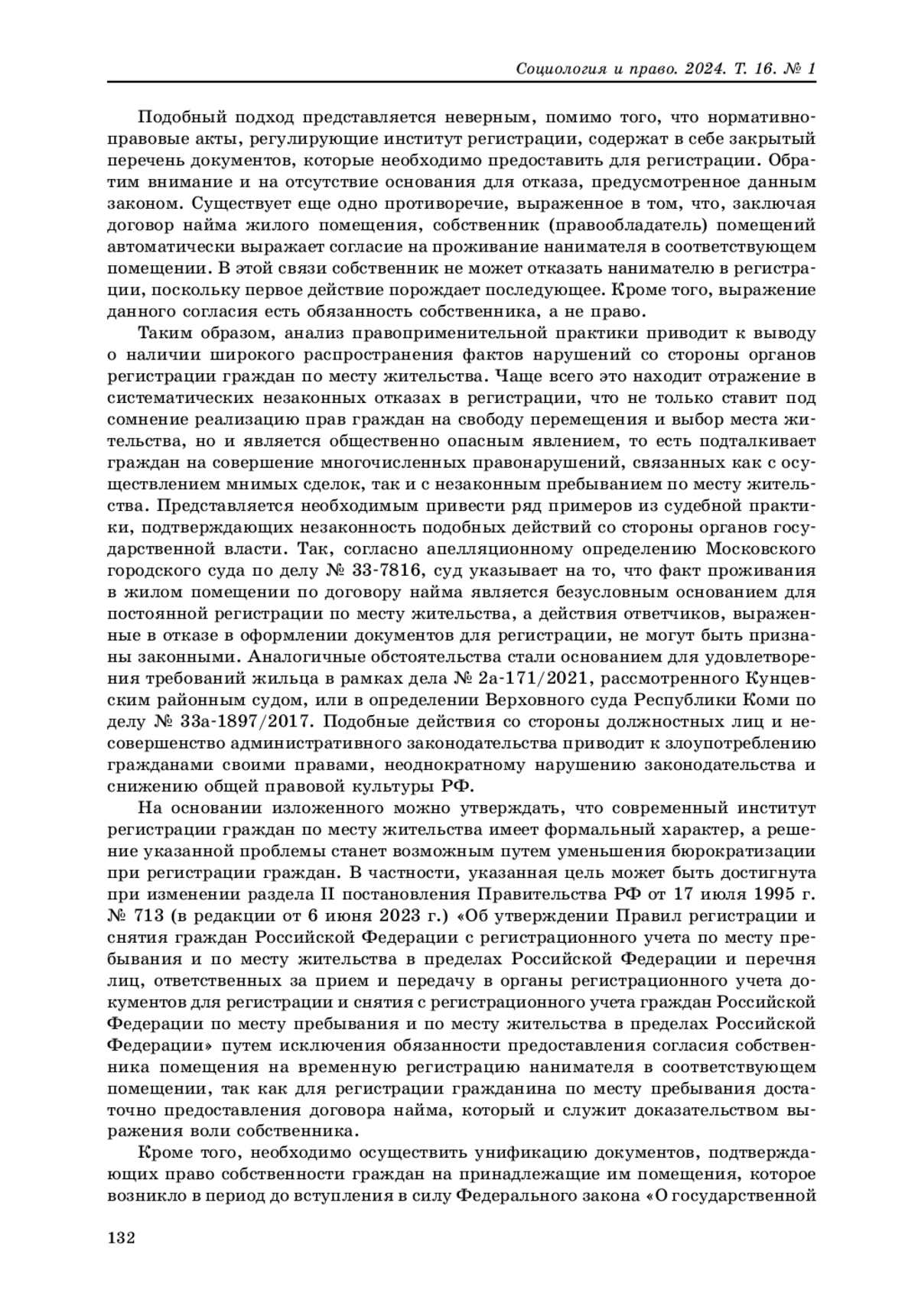 Социология и право. 2024. Т. 16. № 1

Подобный подход представляется неверным, помимо того, что нормативно-правовые акты, регулирующие институт регистрации, содержат в себе закрытый перечень документов, которые необходимо предоставить для регистрации. Обратим внимание и на отсутствие основания для отказа, предусмотренное данным законом. Существует еще одно противоречие, выраженное в том, что, заключая договор найма жилого помещения, собственник (правообладатель) помещений автоматически выражает согласие на проживание нанимателя в соответствующем помещении. В этой связи собственник не может отказать нанимателю в регистрации, поскольку первое действие порождает последующее. Кроме того, выражение данного согласия есть обязанность собственника, а не право.

Таким образом, анализ правоприменительной практики приводит к выводу о наличии широкого распространения фактов нарушений со стороны органов регистрации граждан по месту жительства. Чаще всего это находит отражение в систематических незаконных отказах в регистрации, что не только ставит под сомнение реализацию прав граждан на свободу перемещения и выбор места жительства, но и является общественно опасным явлением, то есть подталкивает граждан на совершение многочисленных правонарушений, связанных как с осуществлением мнимых сделок, так и с незаконным пребыванием по месту жительства. Представляется необходимым привести ряд примеров из судебной практики, подтверждающих незаконность подобных действий со стороны органов государственной власти. Так, согласно апелляционному определению Московского городского суда по делу № 33-7816, суд указывает на то, что факт проживания в жилом помещении по договору найма является безусловным основанием для постоянной регистрации по месту жительства, а действия ответчиков, выраженные в отказе в оформлении документов для регистрации, не могут быть признаны законными. Аналогичные обстоятельства стали основанием для удовлетворения требований жильца в рамках дела № 2а-171/2021, рассмотренного Кунцевским районным судом, или в определении Верховного суда Республики Коми по делу № 33а-1897/2017. Подобные действия со стороны должностных лиц и несовершенство административного законодательства приводит к злоупотреблению гражданами своими правами, неоднократному нарушению законодательства и снижению общей правовой культуры РФ.

На основании изложенного можно утверждать, что современный институт регистрации граждан по месту жительства имеет формальный характер, а решение указанной проблемы станет возможным путем уменьшения бюрократизации при регистрации граждан. В частности, указанная цель может быть достигнута при изменении раздела II постановления Правительства РФ от 17 июля 1995 г. № 713 (в редакции от 6 июня 2023 г.) «Об утверждении Правил регистрации и снятия граждан Российской Федерации с регистрационного учета по месту пребывания и по месту жительства в пределах Российской Федерации и перечня лиц, ответственных за прием и передачу в органы регистрационного учета документов для регистрации и снятия с регистрационного учета граждан Российской Федерации по месту пребывания и по месту жительства в пределах Российской Федерации» путем исключения обязанности предоставления согласия собственника помещения на временную регистрацию нанимателя в соответствующем помещении, так как для регистрации гражданина по месту пребывания достаточно предоставления договора найма, который и служит доказательством выражения воли собственника.

Кроме того, необходимо осуществить унификацию документов, подтверждающих право собственности граждан на принадлежащие им помещения, которое возникло в период до вступления в силу Федерального закона «О государственной

132